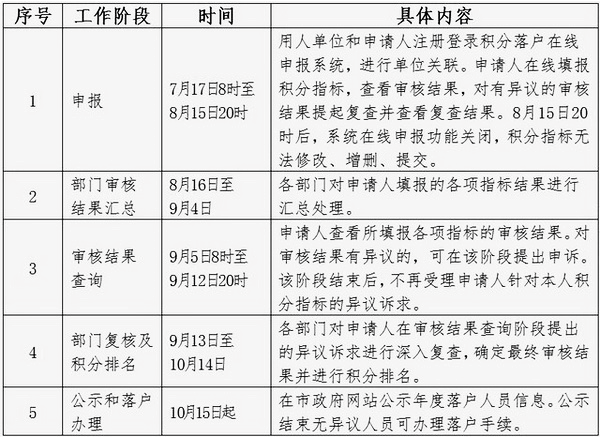 | 序号 | 工作阶段 | 时间 | 具体内容 |
|---|---|---|---|
| 1 | 申报 | 7月17日8时至8月15日20时 | 用人单位和申请人注册登录积分落户在线申报系统，进行单位关联。申请人在线填报积分指标，查看审核结果，对有异议的审核结果提起复查并查看复查结果。8月15日20时后，系统在线申报功能关闭，积分指标无法修改、增删、提交。 |
| 2 | 部门审核结果汇总 | 8月16日至9月4日 | 各部门对申请人填报的各项指标结果进行汇总处理。 |
| 3 | 审核结果查询 | 9月5日8时至9月12日20时 | 申请人查看所填报各项指标的审核结果。对审核结果有异议的，可在该阶段提出申诉。该阶段结束后，不再受理申请人针对本人积分指标的异议诉求。 |
| 4 | 部门复核及积分排名 | 9月13日至10月14日 | 各部门对申请人在审核结果查询阶段提出的异议诉求进行深入复查，确定最终审核结果并进行积分排名。 |
| 5 | 公示和落户办理 | 10月15日起 | 在市政府网站公示年度落户人员信息。公示结束无异议人员可办理落户手续。 |